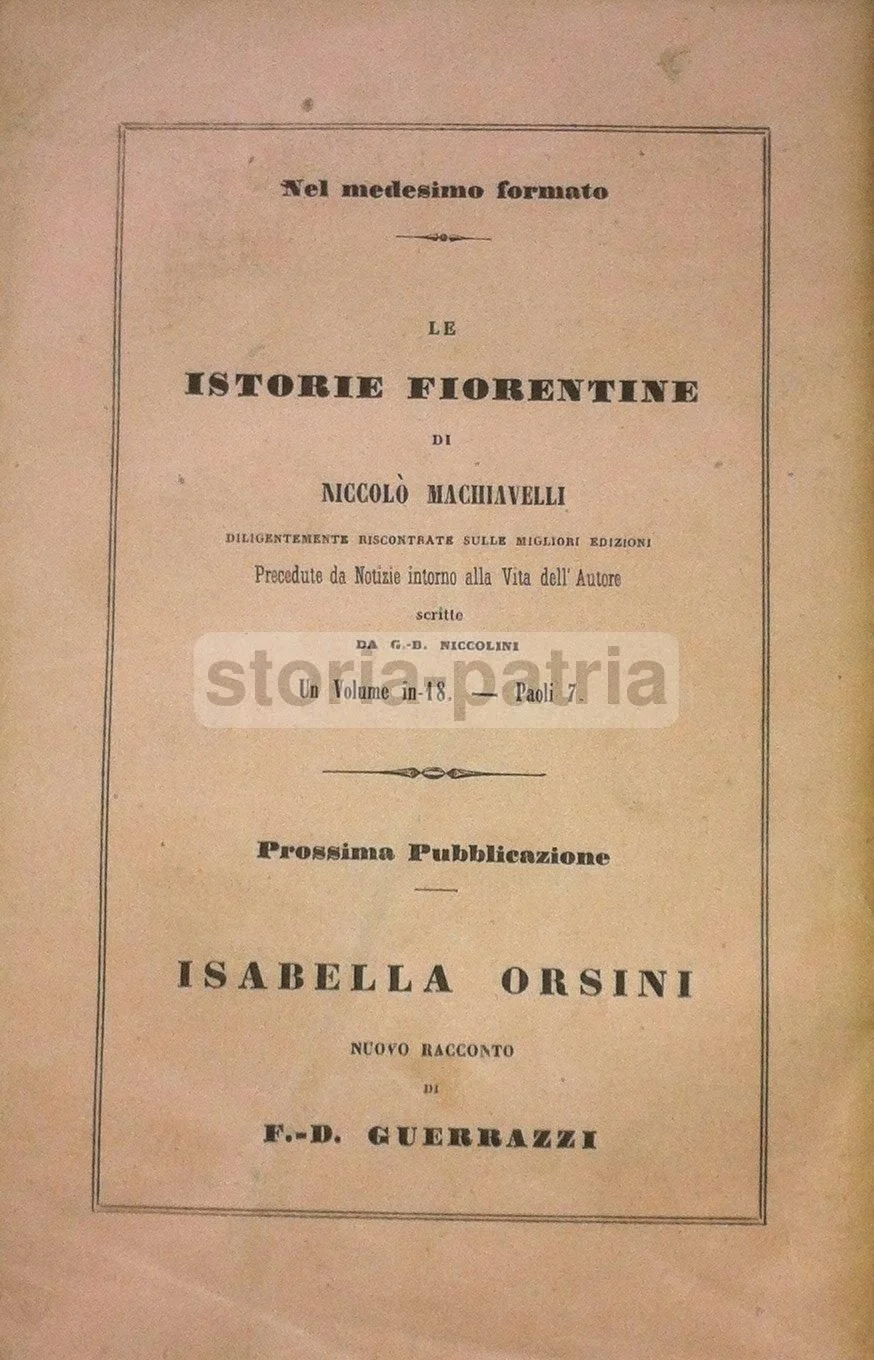 Nel medesimo formato

LE

ISTORIE FIORENTINE

DI

NICCOLÒ MACHIAVELLI

DILIGENTEMENTE RISCONTRATE SULLE MIGLIORI EDIZIONI

Precedute da Notizie intorno alla Vita dell' Autore

scritte

DA G.-B. NICCOLINI

Un Volume in-18. — Paoli 7.

Prossima Pubblicazione

ISABELLA ORSINI

NUOVO RACCONTO

DI

F.-D. GUERRAZZI

storia-patria